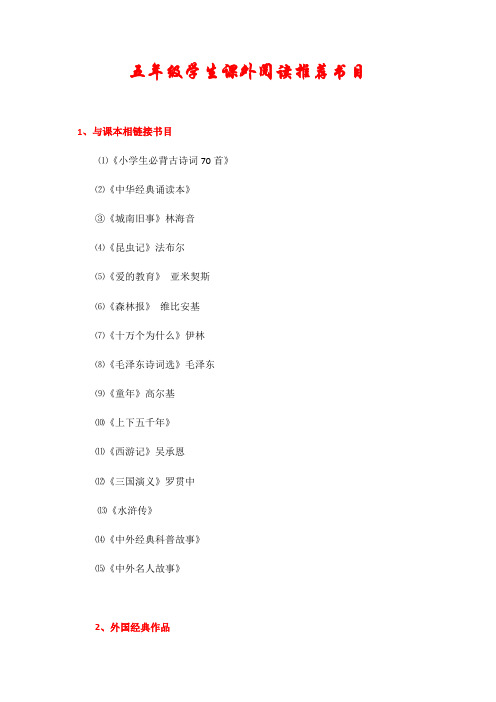 五年级学生课外阅读推荐书目

1、与课本相链接书目

⑴《小学生必背古诗词70首》

⑵《中华经典诵读本》

③《城南旧事》林海音

⑷《昆虫记》法布尔

⑸《爱的教育》 亚米契斯

⑹《森林报》 维比安基

⑺《十万个为什么》伊林

⑻《毛泽东诗词选》毛泽东

⑼《童年》高尔基

⑽《上下五千年》

⑾《西游记》吴承恩

⑿《三国演义》罗贯中

⒀《水浒传》

⒁《中外经典科普故事》

⒂《中外名人故事》

2、外国经典作品